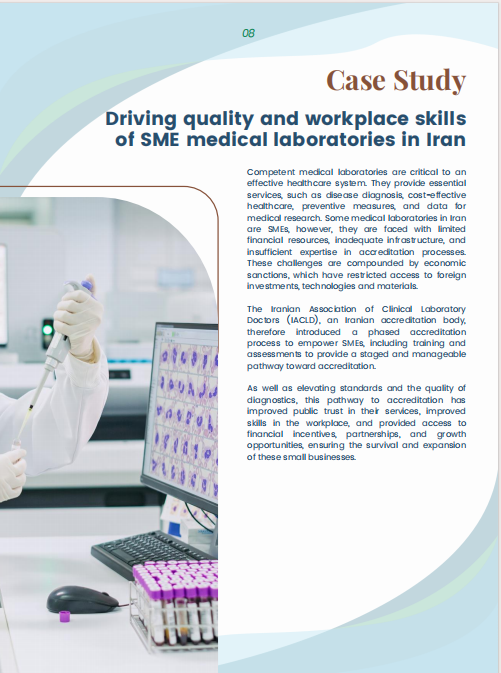 08

Case Study

Driving quality and workplace skills of SME medical laboratories in Iran

Competent medical laboratories are critical to an effective healthcare system. They provide essential services, such as disease diagnosis, cost-effective healthcare, preventive measures, and data for medical research. Some medical laboratories in Iran are SMEs, however, they are faced with limited financial resources, inadequate infrastructure, and insufficient expertise in accreditation processes. These challenges are compounded by economic sanctions, which have restricted access to foreign investments, technologies and materials.

The Iranian Association of Clinical Laboratory Doctors (IACLD), an Iranian accreditation body, therefore introduced a phased accreditation process to empower SMEs, including training and assessments to provide a staged and manageable pathway toward accreditation.

As well as elevating standards and the quality of diagnostics, this pathway to accreditation has improved public trust in their services, improved skills in the workplace, and provided access to financial incentives, partnerships, and growth opportunities, ensuring the survival and expansion of these small businesses.